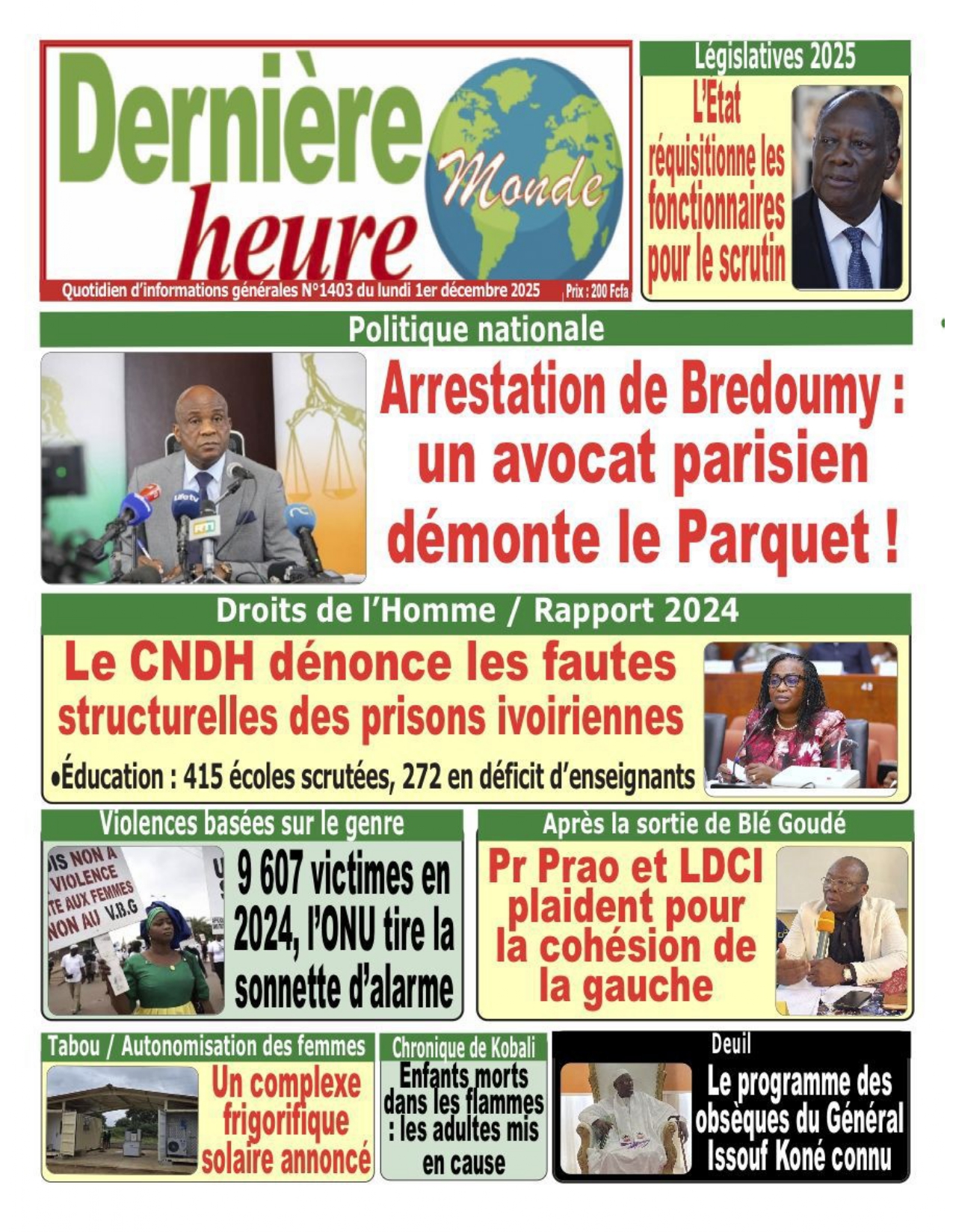 Dernière heure Monde

Quotidien d'informations générales N°1403 du lundi 1er décembre 2025

Prix : 200 Fcfa

Législatives 2025

L'Etat réquisitionne les fonctionnaires pour le scrutin

Politique nationale

Arrestation de Bredoumy : un avocat parisien démonte le Parquet !

Droits de l'Homme / Rapport 2024

Le CNDH dénonce les fautes structurelles des prisons ivoiriennes

•Éducation : 415 écoles scrutées, 272 en déficit d'enseignants

Violences basées sur le genre

IS NON A VIOLENCE TE AUX FEMMES NON AU V.B.G

9 607 victimes en 2024, l'ONU tire la sonnette d'alarme

Après la sortie de Blé Goudé

Pr Prao et LDCI plaident pour la cohésion de la gauche

Tabou / Autonomisation des femmes

Un complexe frigorifique solaire annoncé

Chronique de Kobali

Enfants morts dans les flammes : les adultes mis en cause

Deuil

Le programme des obsèques du Général Issouf Koné connu